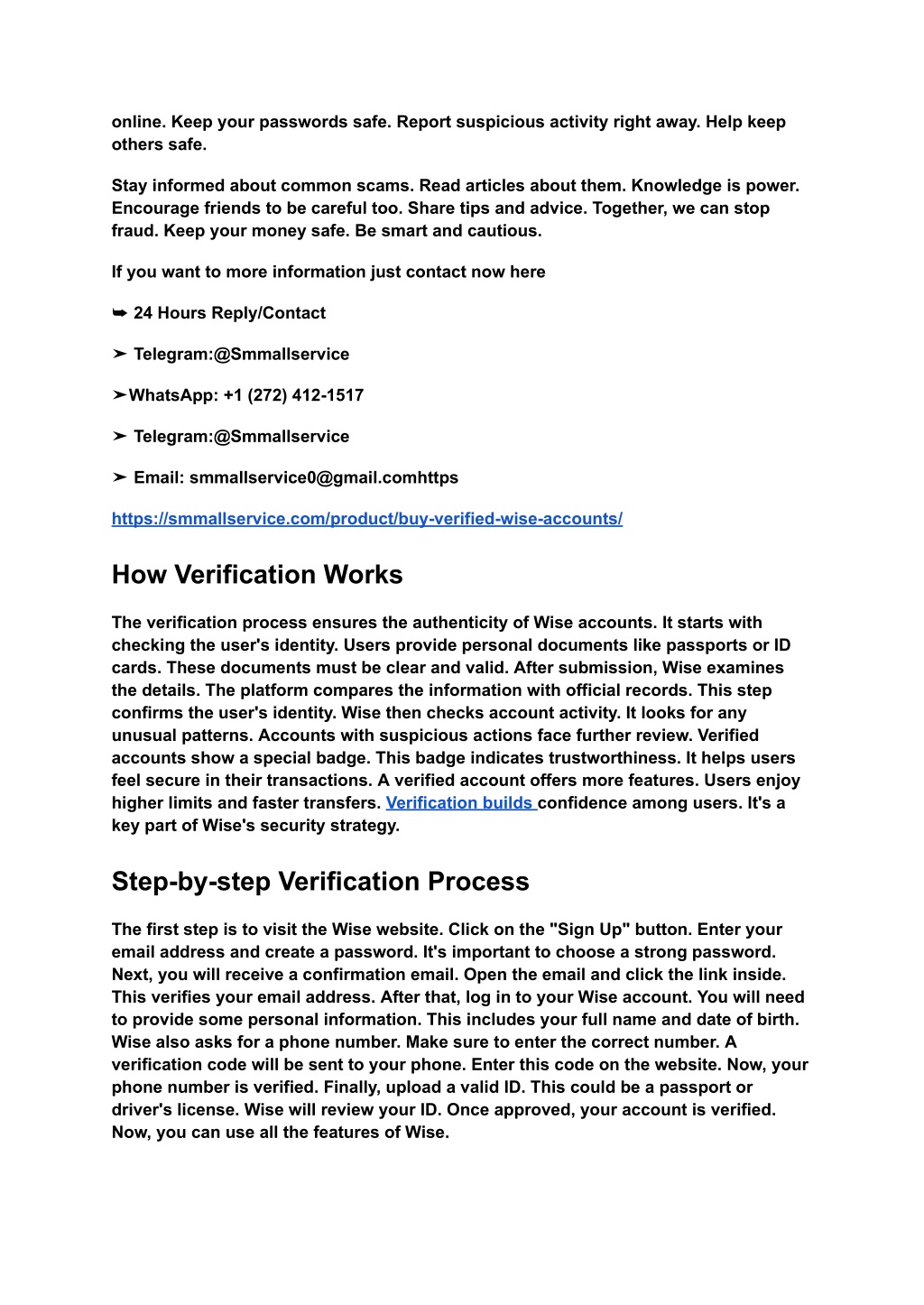 online. Keep your passwords safe. Report suspicious activity right away. Help keep others safe.

Stay informed about common scams. Read articles about them. Knowledge is power. Encourage friends to be careful too. Share tips and advice. Together, we can stop fraud. Keep your money safe. Be smart and cautious.

If you want to more information just contact now here

➥ 24 Hours Reply/Contact

➤ Telegram:@Smmallservice

➤WhatsApp: +1 (272) 412-1517

➤ Telegram:@Smmallservice

➤ Email: smmallservice0@gmail.comhttps

https://smmallservice.com/product/buy-verified-wise-accounts/

How Verification Works

The verification process ensures the authenticity of Wise accounts. It starts with checking the user's identity. Users provide personal documents like passports or ID cards. These documents must be clear and valid. After submission, Wise examines the details. The platform compares the information with official records. This step confirms the user's identity. Wise then checks account activity. It looks for any unusual patterns. Accounts with suspicious actions face further review. Verified accounts show a special badge. This badge indicates trustworthiness. It helps users feel secure in their transactions. A verified account offers more features. Users enjoy higher limits and faster transfers. Verification builds confidence among users. It's a key part of Wise's security strategy.

Step-by-step Verification Process

The first step is to visit the Wise website. Click on the "Sign Up" button. Enter your email address and create a password. It's important to choose a strong password. Next, you will receive a confirmation email. Open the email and click the link inside. This verifies your email address. After that, log in to your Wise account. You will need to provide some personal information. This includes your full name and date of birth. Wise also asks for a phone number. Make sure to enter the correct number. A verification code will be sent to your phone. Enter this code on the website. Now, your phone number is verified. Finally, upload a valid ID. This could be a passport or driver's license. Wise will review your ID. Once approved, your account is verified. Now, you can use all the features of Wise.